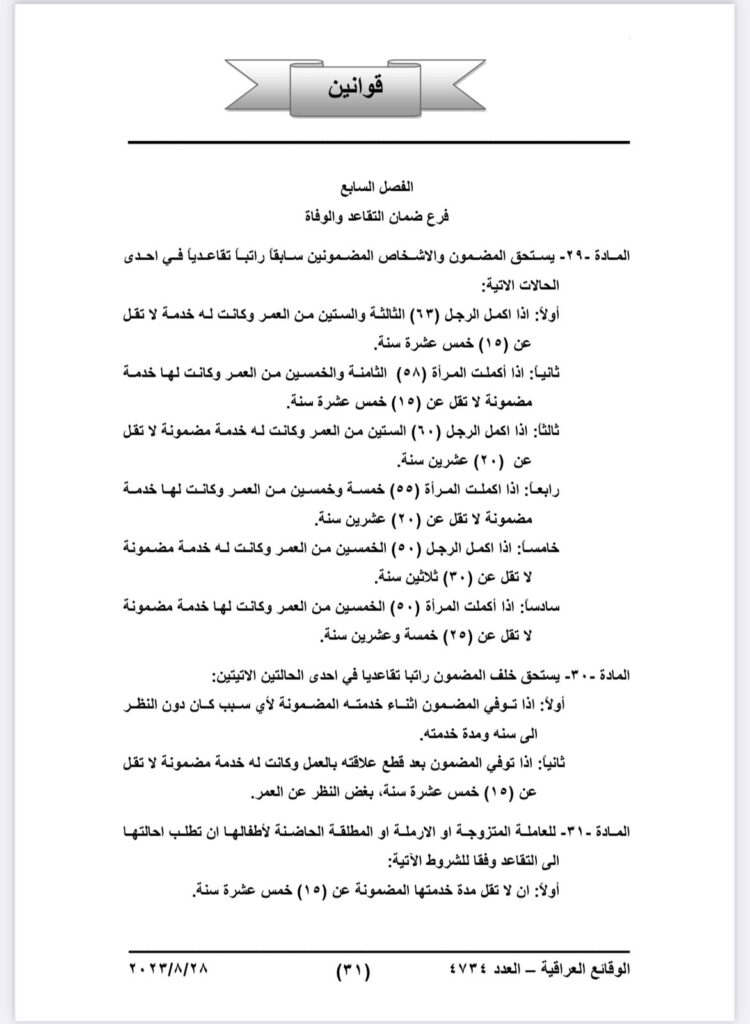 قوانين

الفصل السابع
فرع ضمان التقاعد والوفاة

المادة -٢٩- يستحق المضمون والاشخاص المضمونين سابقاً راتباً تقاعدياً في احدى الحالات الاتية:

أولاً: اذا اكمل الرجل (٦٣) الثالثة والستين من العمر وكانت له خدمة لا تقل عن (١٥) خمس عشرة سنة.

ثانياً: اذا أكملت المرأة (٥٨) الثامنة والخمسين من العمر وكانت لها خدمة مضمونة لا تقل عن (١٥) خمس عشرة سنة.

ثالثاً: اذا اكمل الرجل (٦٠) الستين من العمر وكانت له خدمة مضمونة لا تقل عن (٢٠) عشرين سنة.

رابعاً: اذا اكملت المرأة (٥٥) خمسة وخمسين من العمر وكانت لها خدمة مضمونة لا تقل عن (٢٠) عشرين سنة.

خامساً: اذا اكمل الرجل (٥٠) الخمسين من العمر وكانت له خدمة مضمونة لا تقل عن (٣٠) ثلاثين سنة.

سادساً: اذا أكملت المرأة (٥٠) الخمسين من العمر وكانت لها خدمة مضمونة لا تقل عن (٢٥) خمسة وعشرين سنة.

المادة -٣٠- يستحق خلف المضمون راتبا تقاعديا في احدى الحالتين الاتيتين:

أولاً: اذا توفي المضمون اثناء خدمته المضمونة لأي سبب كان دون النظر الى سنه ومدة خدمته.

ثانياً: اذا توفي المضمون بعد قطع علاقته بالعمل وكانت له خدمة مضمونة لا تقل عن (١٥) خمس عشرة سنة، بغض النظر عن العمر.

المادة -٣١- للعاملة المتزوجة او الارملة او المطلقة الحاضنة لأطفالها ان تطلب احالتها الى التقاعد وفقا للشروط الآتية:

أولاً: ان لا تقل مدة خدمتها المضمونة عن (١٥) خمس عشرة سنة.

الوقائع العراقية – العدد ٤٧٣٤ (٣١) ٢٠٢٣/٨/٢٨